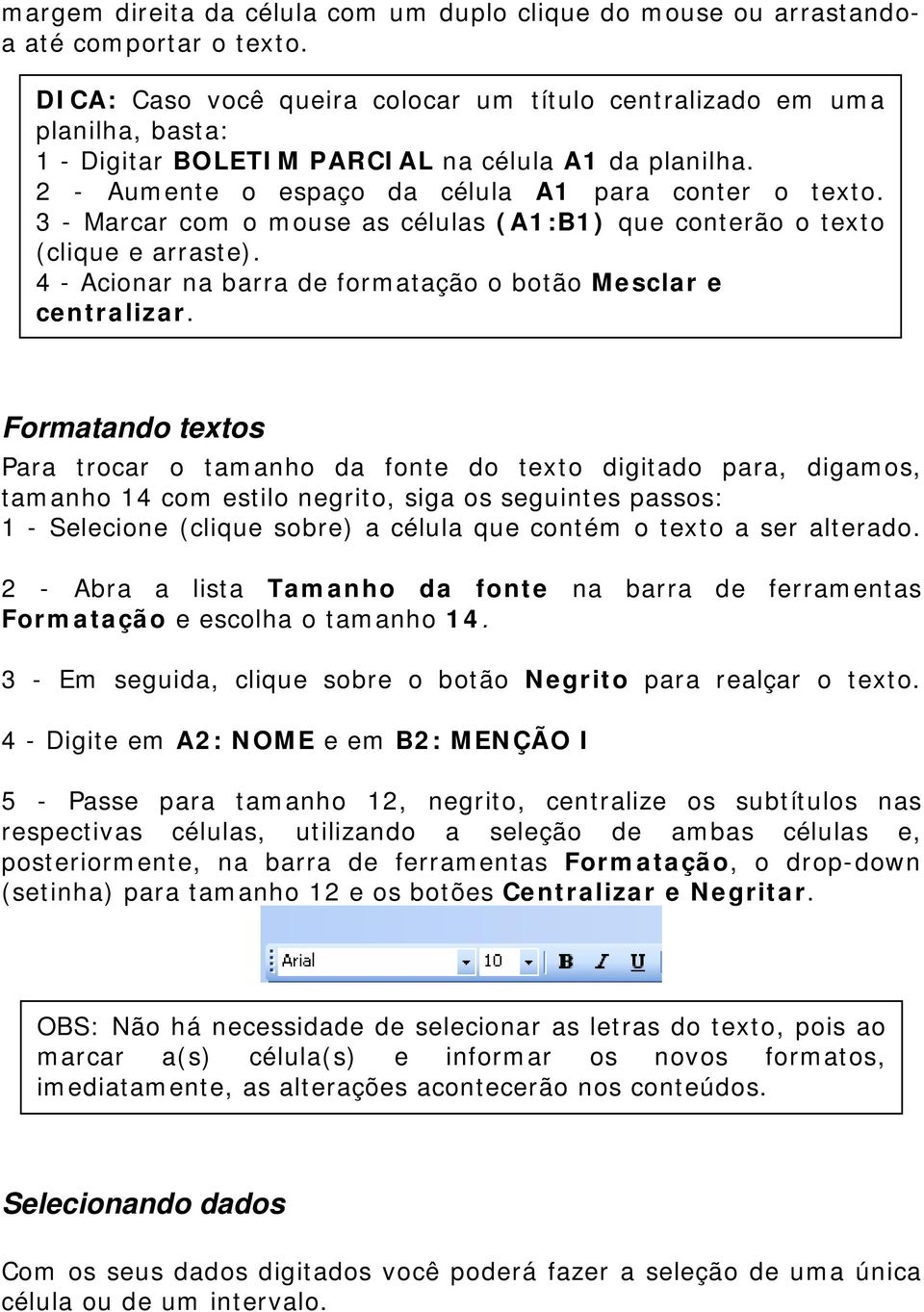 margem direita da célula com um duplo clique do mouse ou arrastando-a até comportar o texto.

DICA: Caso você queira colocar um título centralizado em uma planilha, basta:
1 - Digitar BOLETIM PARCIAL na célula A1 da planilha.
2 - Aumente o espaço da célula A1 para conter o texto.
3 - Marcar com o mouse as células (A1:B1) que conterão o texto (clique e arraste).
4 - Acionar na barra de formatação o botão Mesclar e centralizar.

Formatando textos

Para trocar o tamanho da fonte do texto digitado para, digamos, tamanho 14 com estilo negrito, siga os seguintes passos:
1 - Selecione (clique sobre) a célula que contém o texto a ser alterado.

2 - Abra a lista Tamanho da fonte na barra de ferramentas Formatação e escolha o tamanho 14.

3 - Em seguida, clique sobre o botão Negrito para realçar o texto.

4 - Digite em A2: NOME e em B2: MENÇÃO I

5 - Passe para tamanho 12, negrito, centralize os subtítulos nas respectivas células, utilizando a seleção de ambas células e, posteriormente, na barra de ferramentas Formatação, o drop-down (setinha) para tamanho 12 e os botões Centralizar e Negritar.

Arial 10 B I U

OBS: Não há necessidade de selecionar as letras do texto, pois ao marcar a(s) célula(s) e informar os novos formatos, imediatamente, as alterações acontecerão nos conteúdos.

Selecionando dados

Com os seus dados digitados você poderá fazer a seleção de uma única célula ou de um intervalo.